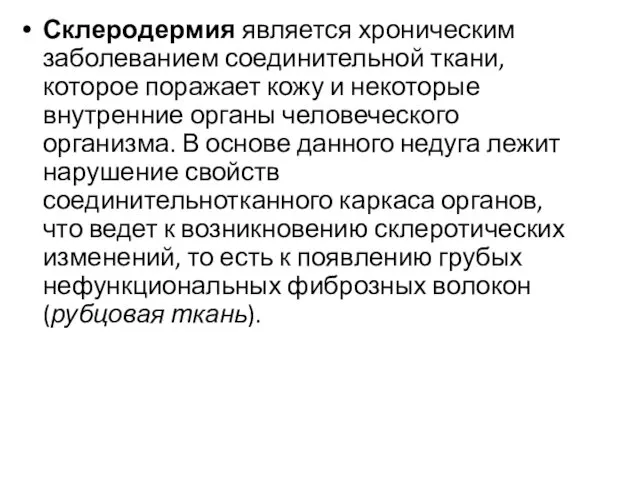 • Склеродермия является хроническим заболеванием соединительной ткани, которое поражает кожу и некоторые внутренние органы человеческого организма. В основе данного недуга лежит нарушение свойств соединительнотканного каркаса органов, что ведет к возникновению склеротических изменений, то есть к появлению грубых нефункциональных фиброзных волокон (рубцовая ткань).